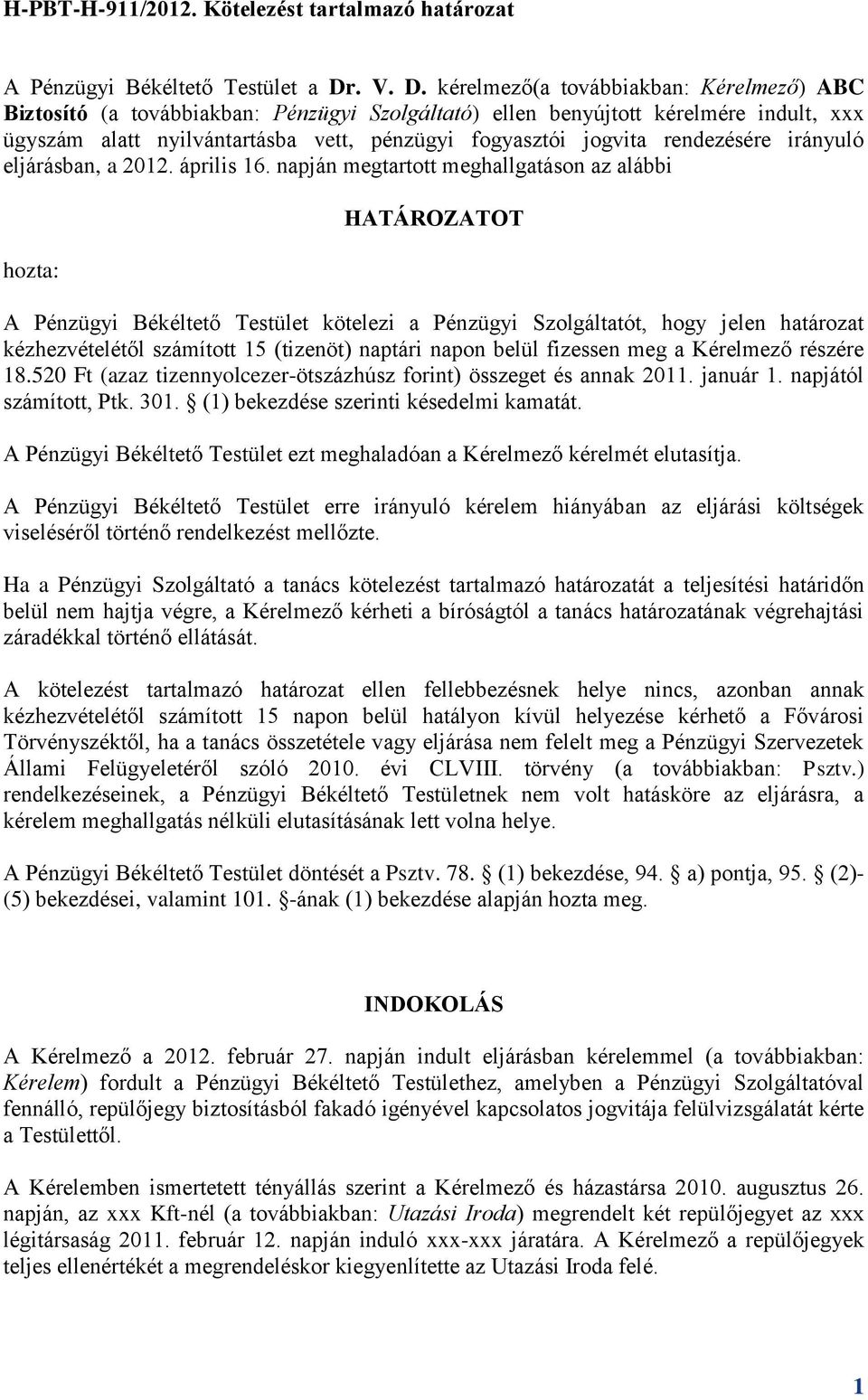 H-PBT-H-911/2012. Kötelezést tartalmazó határozat

A Pénzügyi Békéltető Testület a Dr. V. D. kérelmező(a továbbiakban: Kérelmező) ABC Biztosító (a továbbiakban: Pénzügyi Szolgáltató) ellen benyújtott kérelmére indult, xxx ügyszám alatt nyilvántartásba vett, pénzügyi fogyasztói jogvita rendezésére irányuló eljárásban, a 2012. április 16. napján megtartott meghallgatáson az alábbi

HATÁROZATOT

hozta:

A Pénzügyi Békéltető Testület kötelezi a Pénzügyi Szolgáltatót, hogy jelen határozat kézhezvételétől számított 15 (tizenöt) naptári napon belül fizessen meg a Kérelmező részére 18.520 Ft (azaz tizennyolcezer-ötszázhúsz forint) összeget és annak 2011. január 1. napjától számított, Ptk. 301. § (1) bekezdése szerinti késedelmi kamatát.

A Pénzügyi Békéltető Testület ezt meghaladóan a Kérelmező kérelmét elutasítja.

A Pénzügyi Békéltető Testület erre irányuló kérelem hiányában az eljárási költségek viseléséről történő rendelkezést mellőzte.

Ha a Pénzügyi Szolgáltató a tanács kötelezést tartalmazó határozatát a teljesítési határidőn belül nem hajtja végre, a Kérelmező kérheti a bíróságtól a tanács határozatának végrehajtási záradékkal történő ellátását.

A kötelezést tartalmazó határozat ellen fellebbezésnek helye nincs, azonban annak kézhezvételétől számított 15 napon belül hatályon kívül helyezése kérhető a Fővárosi Törvényszéktől, ha a tanács összetétele vagy eljárása nem felelt meg a Pénzügyi Szervezetek Állami Felügyeletéről szóló 2010. évi CLVIII. törvény (a továbbiakban: Psztv.) rendelkezéseinek, a Pénzügyi Békéltető Testületnek nem volt hatásköre az eljárásra, a kérelem meghallgatás nélküli elutasításának lett volna helye.

A Pénzügyi Békéltető Testület döntését a Psztv. 78. § (1) bekezdése, 94. § a) pontja, 95. § (2)-(5) bekezdései, valamint 101. §-ának (1) bekezdése alapján hozta meg.

INDOKOLÁS

A Kérelmező a 2012. február 27. napján indult eljárásban kérelemmel (a továbbiakban: Kérelem) fordult a Pénzügyi Békéltető Testülethez, amelyben a Pénzügyi Szolgáltatóval fennálló, repülőjegy biztosításból fakadó igényével kapcsolatos jogvitája felülvizsgálatát kérte a Testülettől.

A Kérelemben ismertetett tényállás szerint a Kérelmező és házastársa 2010. augusztus 26. napján, az xxx Kft-nél (a továbbiakban: Utazási Iroda) megrendelt két repülőjegyet az xxx légitársaság 2011. február 12. napján induló xxx-xxx járatára. A Kérelmező a repülőjegyek teljes ellenértékét a megrendeléskor kiegyenlítette az Utazási Iroda felé.

1